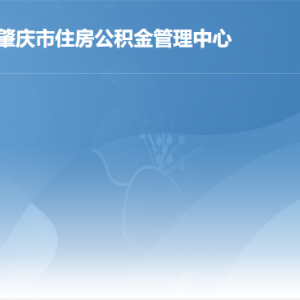 肇庆市住房公积金管理中心